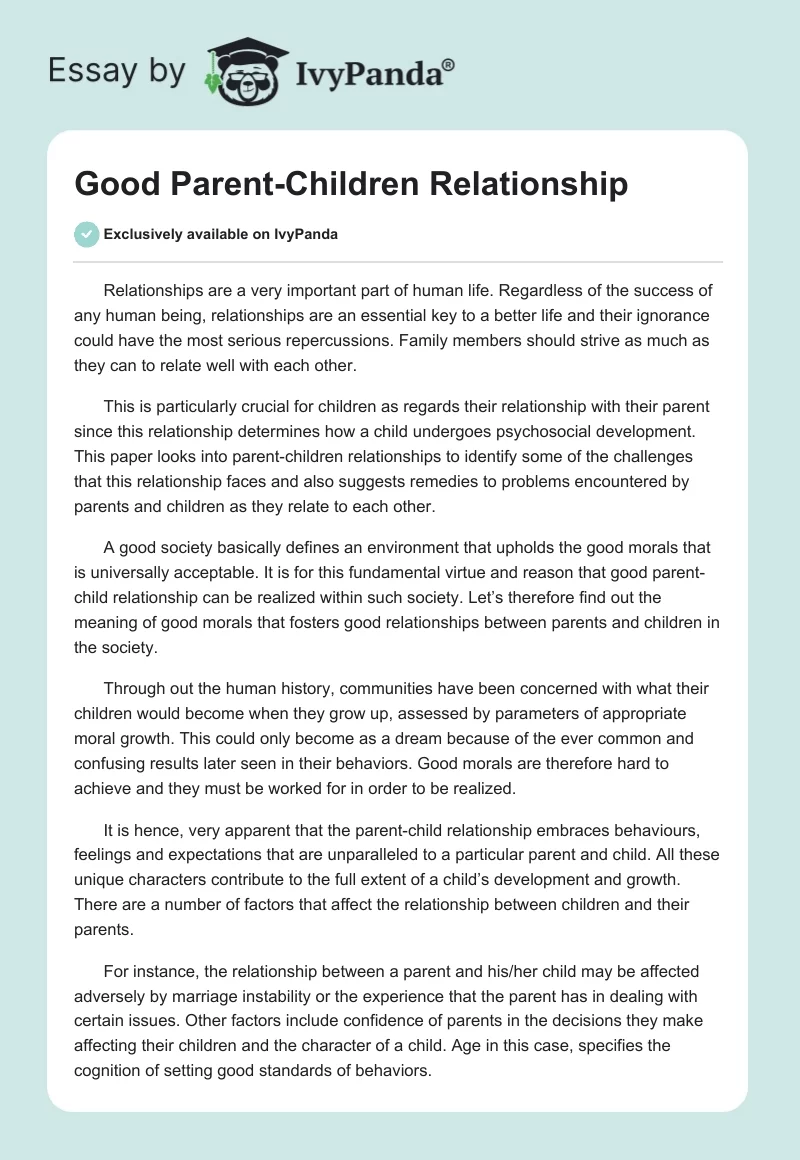 Essay by IvyPanda®

Good Parent-Children Relationship

Exclusively available on IvyPanda

Relationships are a very important part of human life. Regardless of the success of any human being, relationships are an essential key to a better life and their ignorance could have the most serious repercussions. Family members should strive as much as they can to relate well with each other.

This is particularly crucial for children as regards their relationship with their parent since this relationship determines how a child undergoes psychosocial development. This paper looks into parent-children relationships to identify some of the challenges that this relationship faces and also suggests remedies to problems encountered by parents and children as they relate to each other.

A good society basically defines an environment that upholds the good morals that is universally acceptable. It is for this fundamental virtue and reason that good parent-child relationship can be realized within such society. Let's therefore find out the meaning of good morals that fosters good relationships between parents and children in the society.

Through out the human history, communities have been concerned with what their children would become when they grow up, assessed by parameters of appropriate moral growth. This could only become as a dream because of the ever common and confusing results later seen in their behaviors. Good morals are therefore hard to achieve and they must be worked for in order to be realized.

It is hence, very apparent that the parent-child relationship embraces behaviours, feelings and expectations that are unparalleled to a particular parent and child. All these unique characters contribute to the full extent of a child's development and growth. There are a number of factors that affect the relationship between children and their parents.

For instance, the relationship between a parent and his/her child may be affected adversely by marriage instability or the experience that the parent has in dealing with certain issues. Other factors include confidence of parents in the decisions they make affecting their children and the character of a child. Age in this case, specifies the cognition of setting good standards of behaviors.